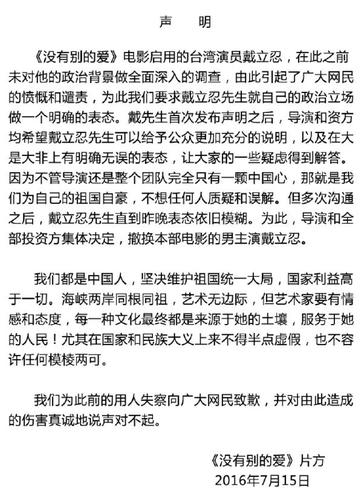 声　明

《没有别的爱》电影启用的台湾演员戴立忍，在此之前未对他的政治背景做全面深入的调查，由此引起了广大网民的愤慨和谴责，为此我们要求戴立忍先生就自己的政治立场做一个明确的表态。戴先生首次发布声明之后，导演和资方均希望戴立忍先生可以给予公众更加充分的说明，以及在大是大非上有明确无误的表态，让大家的一些疑虑得到解答。因为不管导演还是整个团队完全只有一颗中国心，那就是我们为自己的祖国自豪，不想任何人质疑和误解。但多次沟通之后，戴立忍先生直到昨晚表态依旧模糊。为此，导演和全部投资方集体决定，撤换本部电影的男主演戴立忍。

我们都是中国人，坚决维护祖国统一大局，国家利益高于一切。海峡两岸同根同祖，艺术无边际，但艺术家要有情感和态度，每一种文化最终都是来源于她的土壤，服务于她的人民！尤其在国家和民族大义上来不得半点虚假，也不容许任何模棱两可。

我们为此前的用人失察向广大网民致歉，并对由此造成的伤害真诚地说声对不起。

《没有别的爱》片方
2016年7月15日